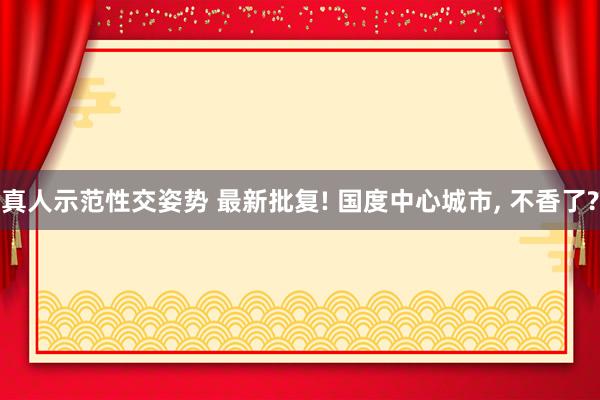 真人示范性交姿势 最新批复! 国度中心城市, 不香了?